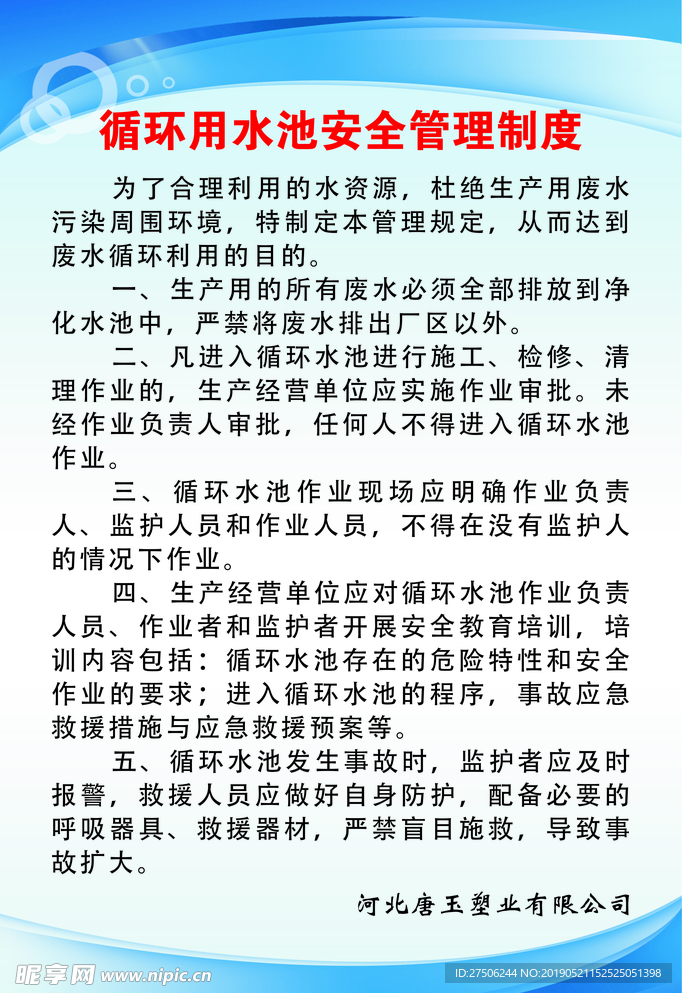 循环用水池安全管理制度

为了合理利用的水资源，杜绝生产用废水污染周围环境，特制定本管理规定，从而达到废水循环利用的目的。

一、生产用的所有废水必须全部排放到净化水池中，严禁将废水排出厂区以外。

二、凡进入循环水池进行施工、检修、清理作业的，生产经营单位应实施作业审批。未经作业负责人审批，任何人不得进入循环水池作业。

三、循环水池作业现场应明确作业负责人、监护人员和作业人员，不得在没有监护人的情况下作业。

四、生产经营单位应对循环水池作业负责人员、作业者和监护者开展安全教育培训，培训内容包括：循环水池存在的危险特性和安全作业的要求；进入循环水池的程序，事故应急救援措施与应急救援预案等。

五、循环水池发生事故时，监护者应及时报警，救援人员应做好自身防护，配备必要的呼吸器具、救援器材，严禁盲目施救，导致事故扩大。

河北唐玉塑业有限公司

昵享网 www.nipic.cn
ID:27506244 NO:20190521152525051398